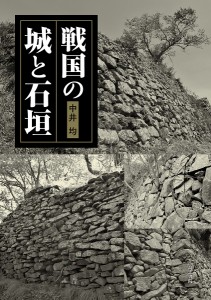 戦国の城と石垣

中井 均